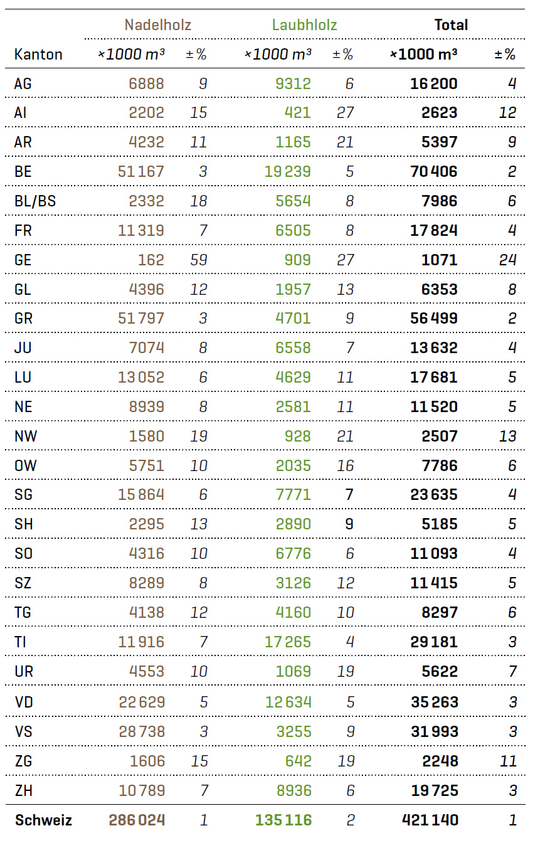 | Kanton | Nadelholz ×1000 m³ | ±% | Laubhlolz ×1000 m³ | ±% | Total ×1000 m³ | ±% |
|---|---|---|---|---|---|---|
| AG | 6888 | 9 | 9312 | 6 | 16 200 | 4 |
| AI | 2202 | 15 | 421 | 27 | 2623 | 12 |
| AR | 4232 | 11 | 1165 | 21 | 5397 | 9 |
| BE | 51 167 | 3 | 19 239 | 5 | 70 406 | 2 |
| BL/BS | 2332 | 18 | 5654 | 8 | 7986 | 6 |
| FR | 11 319 | 7 | 6505 | 8 | 17 824 | 4 |
| GE | 162 | 59 | 909 | 27 | 1071 | 24 |
| GL | 4396 | 12 | 1957 | 13 | 6353 | 8 |
| GR | 51 797 | 3 | 4701 | 9 | 56 499 | 2 |
| JU | 7074 | 8 | 6558 | 7 | 13 632 | 4 |
| LU | 13 052 | 6 | 4629 | 11 | 17 681 | 5 |
| NE | 8939 | 8 | 2581 | 11 | 11 520 | 5 |
| NW | 1580 | 19 | 928 | 21 | 2507 | 13 |
| OW | 5751 | 10 | 2035 | 16 | 7786 | 6 |
| SG | 15 864 | 6 | 7771 | 7 | 23 635 | 4 |
| SH | 2295 | 13 | 2890 | 9 | 5185 | 5 |
| SO | 4316 | 10 | 6776 | 6 | 11 093 | 4 |
| SZ | 8289 | 8 | 3126 | 12 | 11 415 | 5 |
| TG | 4138 | 12 | 4160 | 10 | 8297 | 6 |
| TI | 11 916 | 7 | 17 265 | 4 | 29 181 | 3 |
| UR | 4553 | 10 | 1069 | 19 | 5622 | 7 |
| VD | 22 629 | 5 | 12 634 | 5 | 35 263 | 3 |
| VS | 28 738 | 3 | 3255 | 9 | 31 993 | 3 |
| ZG | 1606 | 15 | 642 | 19 | 2248 | 11 |
| ZH | 10 789 | 7 | 8936 | 6 | 19 725 | 3 |
| Schweiz | 286 024 | 1 | 135 116 | 2 | 421 140 | 1 |